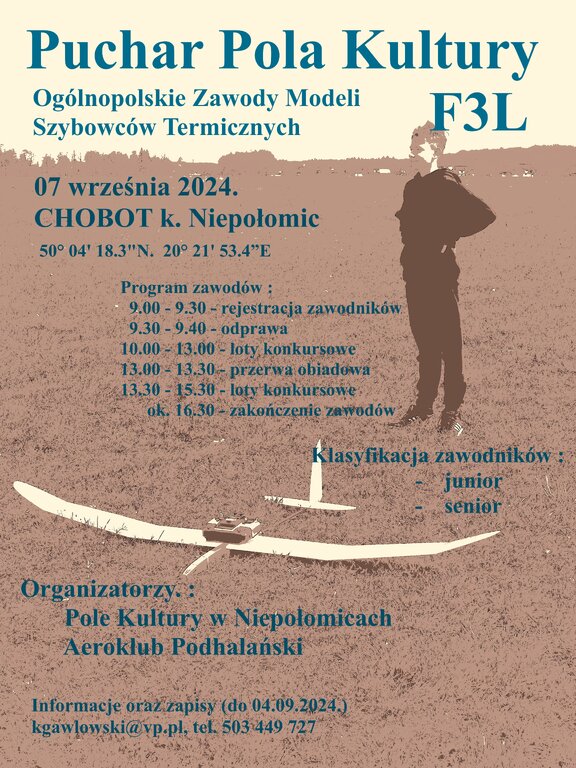 Puchar Pola Kultury

Ogólnopolskie Zawody Modeli Szybowców Termicznych

F3L

07 września 2024.
CHOBOT k. Niepołomic
50° 04' 18.3"N. 20° 21' 53.4"E

Program zawodów :
9.00 - 9.30 - rejestracja zawodników
9.30 - 9.40 - odprawa
10.00 - 13.00 - loty konkursowe
13.00 - 13.30 - przerwa obiadowa
13.30 - 15.30 - loty konkursowe
ok. 16.30 - zakończenie zawodów

Klasyfikacja zawodników :
- junior
- senior

Organizatorzy. :
Pole Kultury w Niepołomicach
Aeroklub Podhalański

Informacje oraz zapisy (do 04.09.2024.)
kgawlowski@vp.pl, tel. 503 449 727